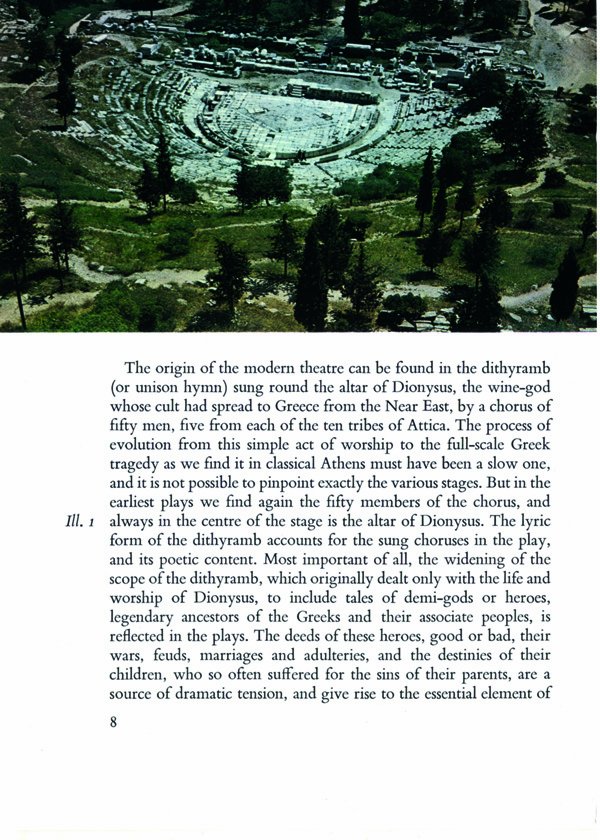 The origin of the modern theatre can be found in the dithyramb (or unison hymn) sung round the altar of Dionysus, the wine-god whose cult had spread to Greece from the Near East, by a chorus of fifty men, five from each of the ten tribes of Attica. The process of evolution from this simple act of worship to the full-scale Greek tragedy as we find it in classical Athens must have been a slow one, and it is not possible to pinpoint exactly the various stages. But in the earliest plays we find again the fifty members of the chorus, and always in the centre of the stage is the altar of Dionysus. The lyric form of the dithyramb accounts for the sung choruses in the play, and its poetic content. Most important of all, the widening of the scope of the dithyramb, which originally dealt only with the life and worship of Dionysus, to include tales of demi-gods or heroes, legendary ancestors of the Greeks and their associate peoples, is reflected in the plays. The deeds of these heroes, good or bad, their wars, feuds, marriages and adulteries, and the destinies of their children, who so often suffered for the sins of their parents, are a source of dramatic tension, and give rise to the essential element of

Ill. 1

8